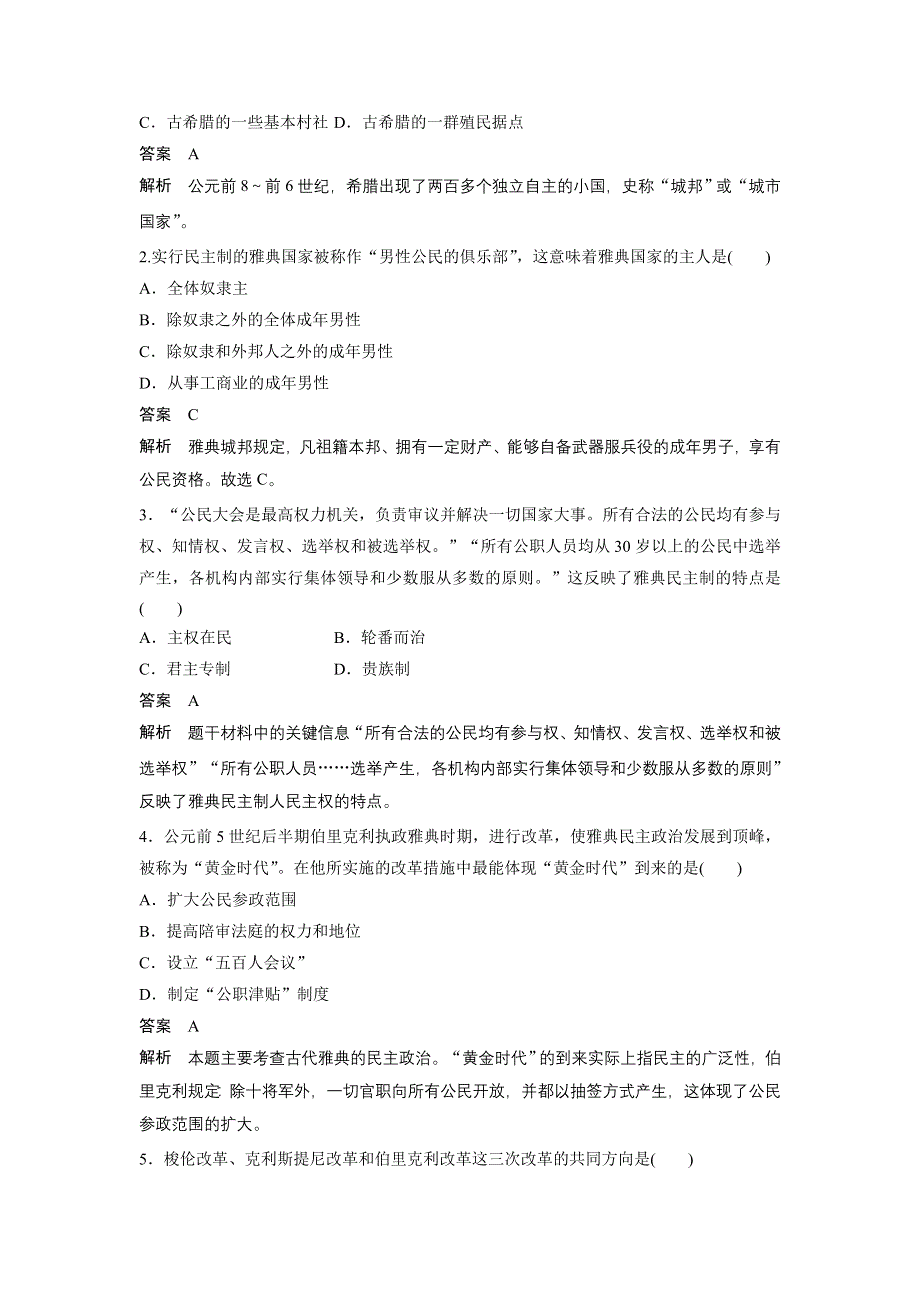 C．古希腊的一些基本村社 D．古希腊的一群殖民据点

答案　A

解析　公元前 8～前 6 世纪，希腊出现了两百多个独立自主的小国，史称“城邦”或“城市国家”。

2.实行民主制的雅典国家被称作“男性公民的俱乐部”，这意味着雅典国家的主人是(　　)

A．全体奴隶主

B．除奴隶之外的全体成年男性

C．除奴隶和外邦人之外的成年男性

D．从事工商业的成年男性

答案　C

解析　雅典城邦规定，凡祖籍本邦、拥有一定财产、能够自备武器服兵役的成年男子，享有公民资格。故选 C。

3．“公民大会是最高权力机关，负责审议并解决一切国家大事。所有合法的公民均有参与权、知情权、发言权、选举权和被选举权。”“所有公职人员均从 30 岁以上的公民中选举产生，各机构内部实行集体领导和少数服从多数的原则。”这反映了雅典民主制的特点是(　　)

A．主权在民　　B．轮番而治

C．君主专制　　D．贵族制

答案　A

解析　题干材料中的关键信息“所有合法的公民均有参与权、知情权、发言权、选举权和被选举权”“所有公职人员……选举产生，各机构内部实行集体领导和少数服从多数的原则”反映了雅典民主制人民主权的特点。

4．公元前 5 世纪后半期伯里克利执政雅典时期，进行改革，使雅典民主政治发展到顶峰，被称为“黄金时代”。在他所实施的改革措施中最能体现“黄金时代”到来的是(　　)

A．扩大公民参政范围

B．提高陪审法庭的权力和地位

C．设立“五百人会议”

D．制定“公职津贴”制度

答案　A

解析　本题主要考查古代雅典的民主政治。“黄金时代”的到来实际上指民主的广泛性，伯里克利规定 除十将军外，一切官职向所有公民开放，并都以抽签方式产生，这体现了公民参政范围的扩大。

5．梭伦改革、克利斯提尼改革和伯里克利改革这三次改革的共同方向是(　　)